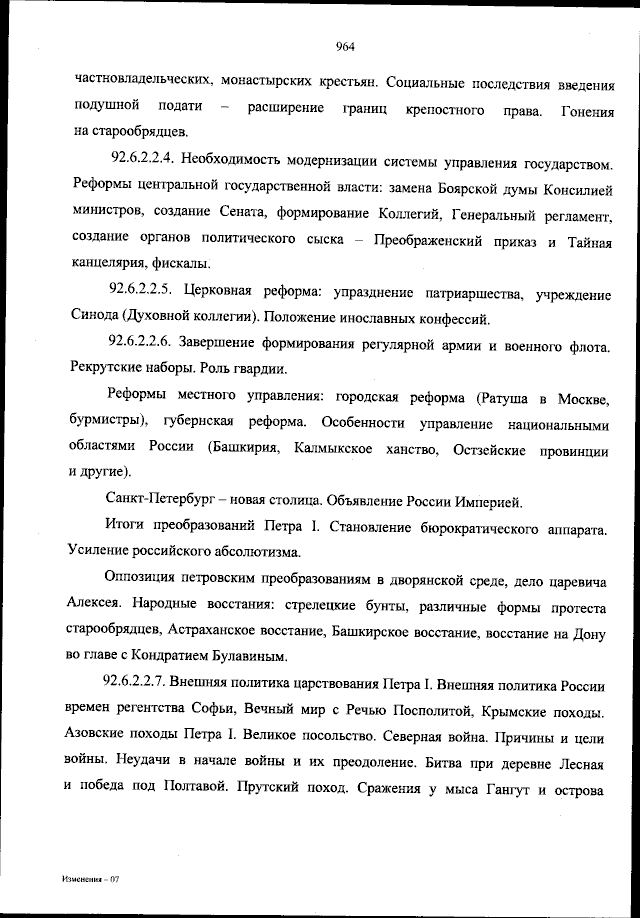 964

частновладельческих, монастырских крестьян. Социальные последствия введения подушной подати – расширение границ крепостного права. Гонения на старообрядцев.

92.6.2.2.4. Необходимость модернизации системы управления государством. Реформы центральной государственной власти: замена Боярской думы Консилией министров, создание Сената, формирование Коллегий, Генеральный регламент, создание органов политического сыска – Преображенский приказ и Тайная канцелярия, фискалы.

92.6.2.2.5. Церковная реформа: упразднение патриаршества, учреждение Синода (Духовной коллегии). Положение инославных конфессий.

92.6.2.2.6. Завершение формирования регулярной армии и военного флота. Рекрутские наборы. Роль гвардии.

Реформы местного управления: городская реформа (Ратуша в Москве, бурмистры), губернская реформа. Особенности управление национальными областями России (Башкирия, Калмыкское ханство, Остзейские провинции и другие).

Санкт-Петербург – новая столица. Объявление России Империей.

Итоги преобразований Петра I. Становление бюрократического аппарата. Усиление российского абсолютизма.

Оппозиция петровским преобразованиям в дворянской среде, дело царевича Алексея. Народные восстания: стрелецкие бунты, различные формы протеста старообрядцев, Астраханское восстание, Башкирское восстание, восстание на Дону во главе с Кондратием Булавиным.

92.6.2.2.7. Внешняя политика царствования Петра I. Внешняя политика России времен регентства Софьи, Вечный мир с Речью Посполитой, Крымские походы. Азовские походы Петра I. Великое посольство. Северная война. Причины и цели войны. Неудачи в начале войны и их преодоление. Битва при деревне Лесная и победа под Полтавой. Прутский поход. Сражения у мыса Гангут и острова

Изменения – 07